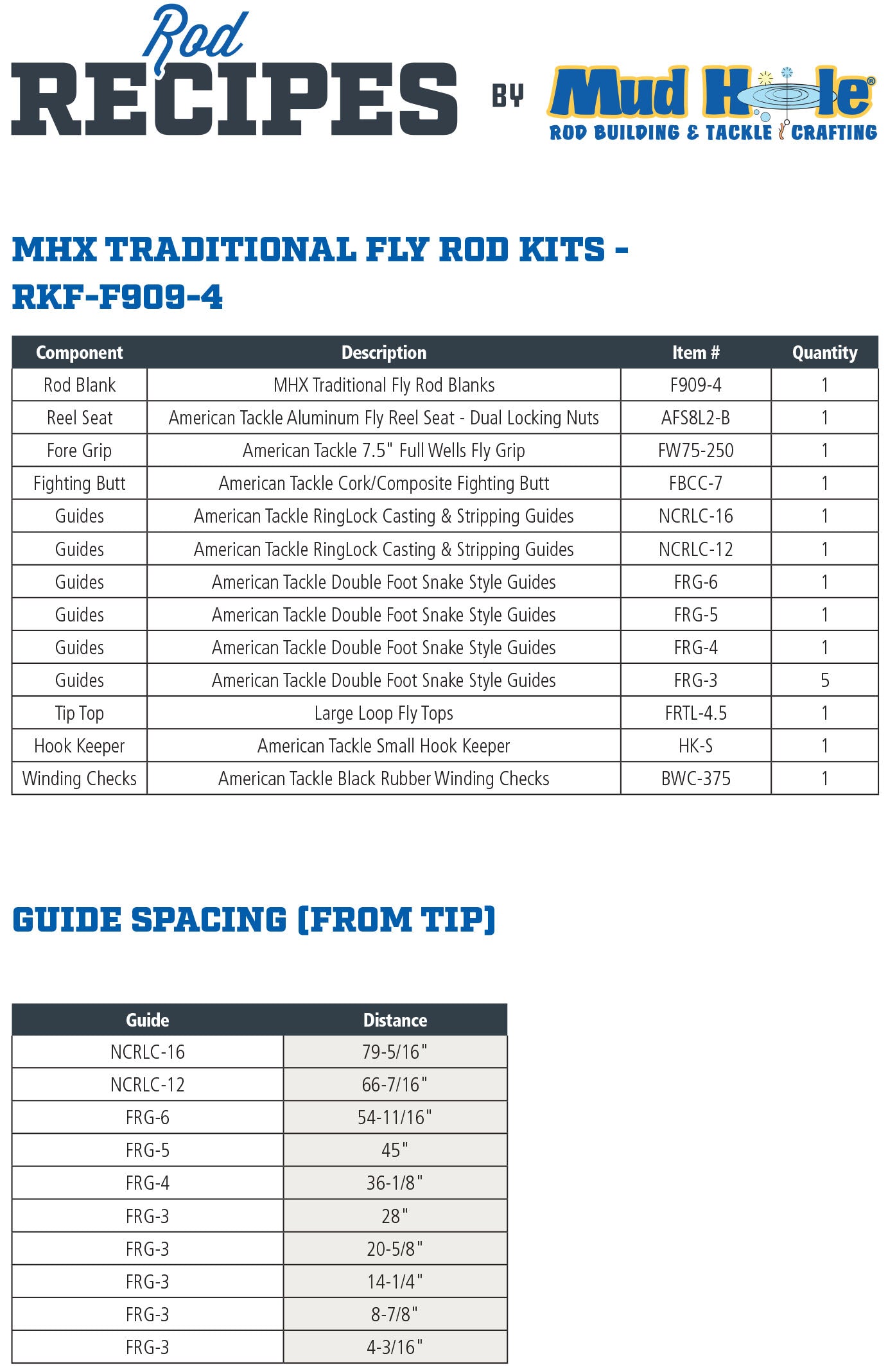 Rod RECIPES BY Mud Hole®
ROD BUILDING & TACKLE CRAFTING

MHX TRADITIONAL FLY ROD KITS - RKF-F909-4

| Component | Description | Item # | Quantity |
|---|---|---|---|
| Rod Blank | MHX Traditional Fly Rod Blanks | F909-4 | 1 |
| Reel Seat | American Tackle Aluminum Fly Reel Seat - Dual Locking Nuts | AFS8L2-B | 1 |
| Fore Grip | American Tackle 7.5" Full Wells Fly Grip | FW75-250 | 1 |
| Fighting Butt | American Tackle Cork/Composite Fighting Butt | FBCC-7 | 1 |
| Guides | American Tackle RingLock Casting & Stripping Guides | NCRLC-16 | 1 |
| Guides | American Tackle RingLock Casting & Stripping Guides | NCRLC-12 | 1 |
| Guides | American Tackle Double Foot Snake Style Guides | FRG-6 | 1 |
| Guides | American Tackle Double Foot Snake Style Guides | FRG-5 | 1 |
| Guides | American Tackle Double Foot Snake Style Guides | FRG-4 | 1 |
| Guides | American Tackle Double Foot Snake Style Guides | FRG-3 | 5 |
| Tip Top | Large Loop Fly Tops | FRTL-4.5 | 1 |
| Hook Keeper | American Tackle Small Hook Keeper | HK-S | 1 |
| Winding Checks | American Tackle Black Rubber Winding Checks | BWC-375 | 1 |

GUIDE SPACING (FROM TIP)

| Guide | Distance |
|---|---|
| NCRLC-16 | 79-5/16" |
| NCRLC-12 | 66-7/16" |
| FRG-6 | 54-11/16" |
| FRG-5 | 45" |
| FRG-4 | 36-1/8" |
| FRG-3 | 28" |
| FRG-3 | 20-5/8" |
| FRG-3 | 14-1/4" |
| FRG-3 | 8-7/8" |
| FRG-3 | 4-3/16" |